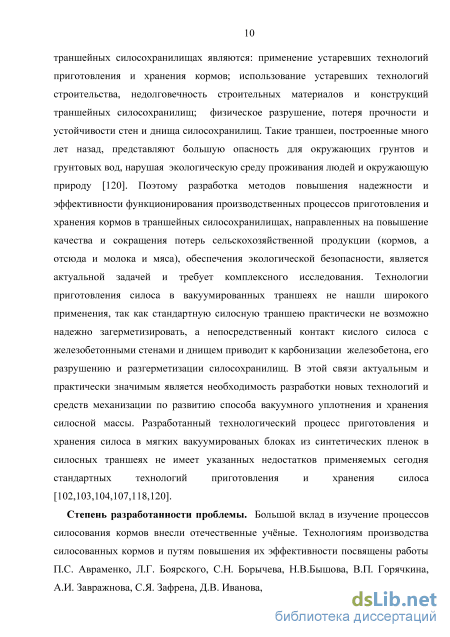 10

траншейных силосохранилищах являются: применение устаревших технологий приготовления и хранения кормов; использование устаревших технологий строительства, недолговечность строительных материалов и конструкций траншейных силосохранилищ; физическое разрушение, потеря прочности и устойчивости стен и днища силосохранилищ. Такие траншеи, построенные много лет назад, представляют большую опасность для окружающих грунтов и грунтовых вод, нарушая экологическую среду проживания людей и окружающую природу [120]. Поэтому разработка методов повышения надежности и эффективности функционирования производственных процессов приготовления и хранения кормов в траншейных силосохранилищах, направленных на повышение качества и сокращения потерь сельскохозяйственной продукции (кормов, а отсюда и молока и мяса), обеспечения экологической безопасности, является актуальной задачей и требует комплексного исследования. Технологии приготовления силоса в вакуумированных траншеях не нашли широкого применения, так как стандартную силосную траншею практически не возможно надежно загерметизировать, а непосредственный контакт кислого силоса с железобетонными стенами и днищем приводит к карбонизации железобетона, его разрушению и разгерметизации силосохранилищ. В этой связи актуальным и практически значимым является необходимость разработки новых технологий и средств механизации по развитию способа вакуумного уплотнения и хранения силосной массы. Разработанный технологический процесс приготовления и хранения силоса в мягких вакуумированых блоках из синтетических пленок в силосных траншеях не имеет указанных недостатков применяемых сегодня стандартных технологий приготовления и хранения силоса [102,103,104,107,118,120].

Степень разработанности проблемы. Большой вклад в изучение процессов силосования кормов внесли отечественные учёные. Технологиям производства силосованных кормов и путям повышения их эффективности посвящены работы П.С. Авраменко, Л.Г. Боярского, С.Н. Борычева, Н.В.Бышова, В.П. Горячкина, А.И. Завражнова, С.Я. Зафрена, Д.В. Иванова,

dsLib.net
библиотека диссертаций